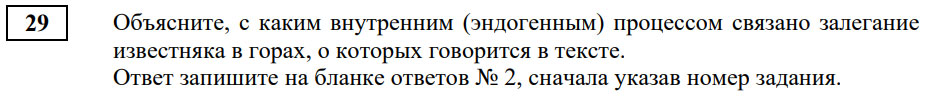 29

Объясните, с каким внутренним (эндогенным) процессом связано залегание известняка в горах, о которых говорится в тексте.
Ответ запишите на бланке ответов № 2, сначала указав номер задания.